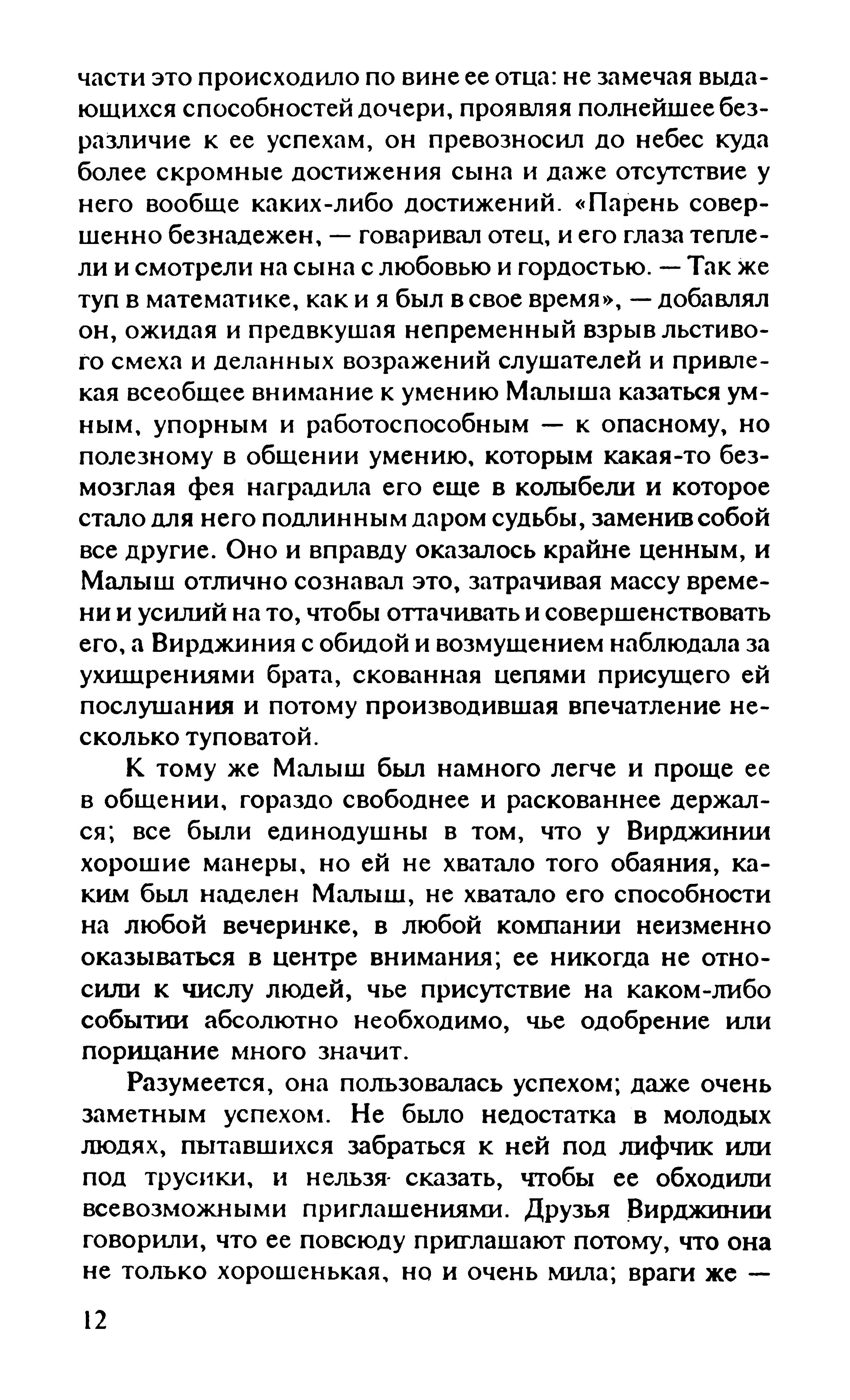 части это происходило по вине ее отца: не замечая выдающихся способностей дочери, проявляя полнейшее безразличие к ее успехам, он превозносил до небес куда более скромные достижения сына и даже отсутствие у него вообще каких-либо достижений. «Парень совершенно безнадежен, — говаривал отец, и его глаза теплели и смотрели на сына с любовью и гордостью. — Так же туп в математике, как и я был в свое время», — добавлял он, ожидая и предвкушая непременный взрыв льстивого смеха и деланных возражений слушателей и привлекая всеобщее внимание к умению Малыша казаться умным, упорным и работоспособным — к опасному, но полезному в общении умению, которым какая-то безмозглая фея наградила его еще в колыбели и которое стало для него подлинным даром судьбы, заменив собой все другие. Оно и вправду оказалось крайне ценным, и Малыш отлично сознавал это, затрачивая массу времени и усилий на то, чтобы оттачивать и совершенствовать его, а Вирджиния с обидой и возмущением наблюдала за ухищрениями брата, скованная цепями присущего ей послушания и потому производившая впечатление несколько туповатой.

К тому же Малыш был намного легче и проще ее в общении, гораздо свободнее и раскованнее держался; все были единодушны в том, что у Вирджинии хорошие манеры, но ей не хватало того обаяния, каким был наделен Малыш, не хватало его способности на любой вечеринке, в любой компании неизменно оказываться в центре внимания; ее никогда не относили к числу людей, чье присутствие на каком-либо событии абсолютно необходимо, чье одобрение или порицание много значит.

Разумеется, она пользовалась успехом; даже очень заметным успехом. Не было недостатка в молодых людях, пытавшихся забраться к ней под лифчик или под трусики, и нельзя сказать, чтобы ее обходили всевозможными приглашениями. Друзья Вирджинии говорили, что ее повсюду приглашают потому, что она не только хорошенькая, но и очень мила; враги же —

12